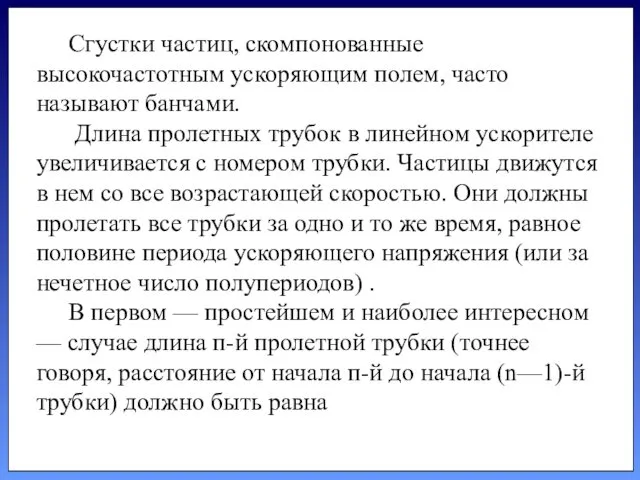 Сгустки частиц, скомпонованные высокочастотным ускоряющим полем, часто называют банчами.

Длина пролетных трубок в линейном ускорителе увеличивается с номером трубки. Частицы движутся в нем со все возрастающей скоростью. Они должны пролетать все трубки за одно и то же время, равное половине периода ускоряющего напряжения (или за нечетное число полупериодов) .

В первом — простейшем и наиболее интересном — случае длина п-й пролетной трубки (точнее говоря, расстояние от начала п-й до начала (n—1)-й трубки) должно быть равна